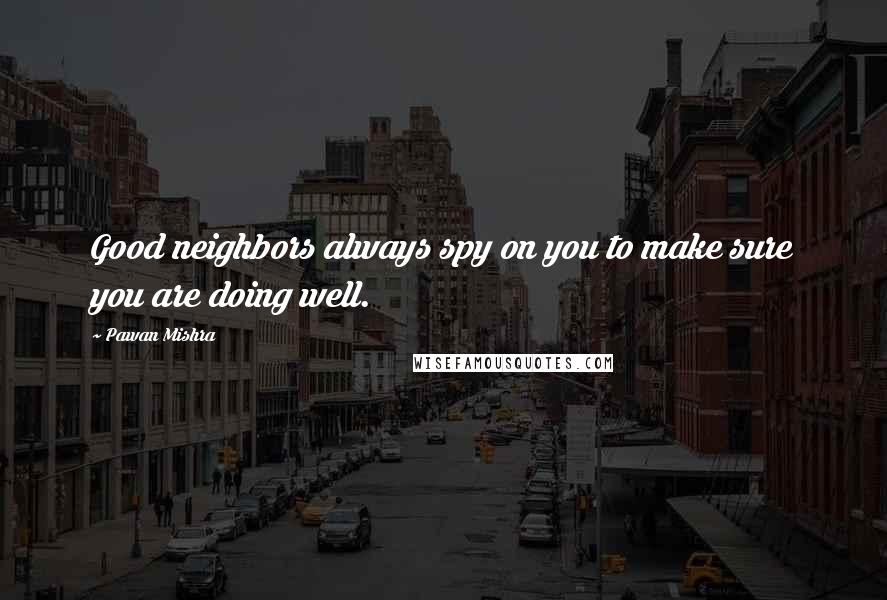 Good neighbors always spy on you to make sure you are doing well.

~ Pawan Mishra

WISEFAMOUSQUOTES.COM